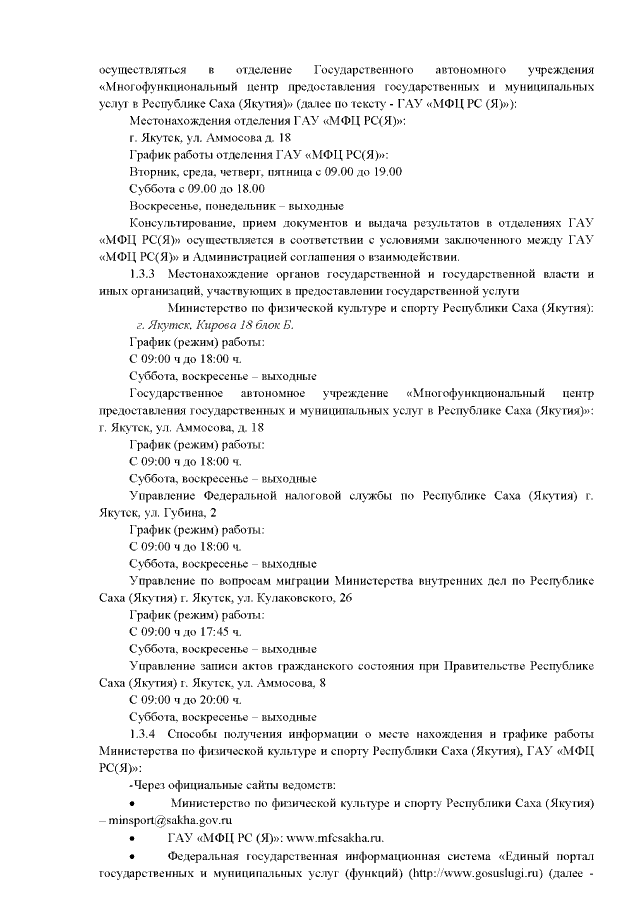 осуществляться в отделение Государственного автономного учреждения «Многофункциональный центр предоставления государственных и муниципальных услуг в Республике Саха (Якутия)» (далее по тексту - ГАУ «МФЦ РС (Я)»):

Местонахождения отделения ГАУ «МФЦ РС(Я)»:

г. Якутск, ул. Аммосова д. 18

График работы отделения ГАУ «МФЦ РС(Я)»:

Вторник, среда, четверг, пятница с 09.00 до 19.00

Суббота с 09.00 до 18.00

Воскресенье, понедельник – выходные

Консультирование, прием документов и выдача результатов в отделениях ГАУ «МФЦ РС(Я)» осуществляется в соответствии с условиями заключенного между ГАУ «МФЦ РС(Я)» и Администрацией соглашения о взаимодействии.

1.3.3 Местонахождение органов государственной и государственной власти и иных организаций, участвующих в предоставлении государственной услуги

Министерство по физической культуре и спорту Республики Саха (Якутия): г. Якутск, Кирова 18 блок Б.

График (режим) работы:

С 09:00 ч до 18:00 ч.

Суббота, воскресенье – выходные

Государственное автономное учреждение «Многофункциональный центр предоставления государственных и муниципальных услуг в Республике Саха (Якутия)»: г. Якутск, ул. Аммосова, д. 18

График (режим) работы:

С 09:00 ч до 18:00 ч.

Суббота, воскресенье – выходные

Управление Федеральной налоговой службы по Республике Саха (Якутия) г. Якутск, ул. Губина, 2

График (режим) работы:

С 09:00 ч до 18:00 ч.

Суббота, воскресенье – выходные

Управление по вопросам миграции Министерства внутренних дел по Республике Саха (Якутия) г. Якутск, ул. Кулаковского, 26

График (режим) работы:

С 09:00 ч до 17:45 ч.

Суббота, воскресенье – выходные

Управление записи актов гражданского состояния при Правительстве Республике Саха (Якутия) г. Якутск, ул. Аммосова, 8

С 09:00 ч до 20:00 ч.

Суббота, воскресенье – выходные

1.3.4 Способы получения информации о месте нахождения и графике работы Министерства по физической культуре и спорту Республики Саха (Якутия), ГАУ «МФЦ РС(Я)»:

-Через официальные сайты ведомств:

• Министерство по физической культуре и спорту Республики Саха (Якутия) – minsport@sakha.gov.ru

• ГАУ «МФЦ РС (Я)»: www.mfcsakha.ru.

• Федеральная государственная информационная система «Единый портал государственных и муниципальных услуг (функций) (http://www.gosuslugi.ru) (далее -